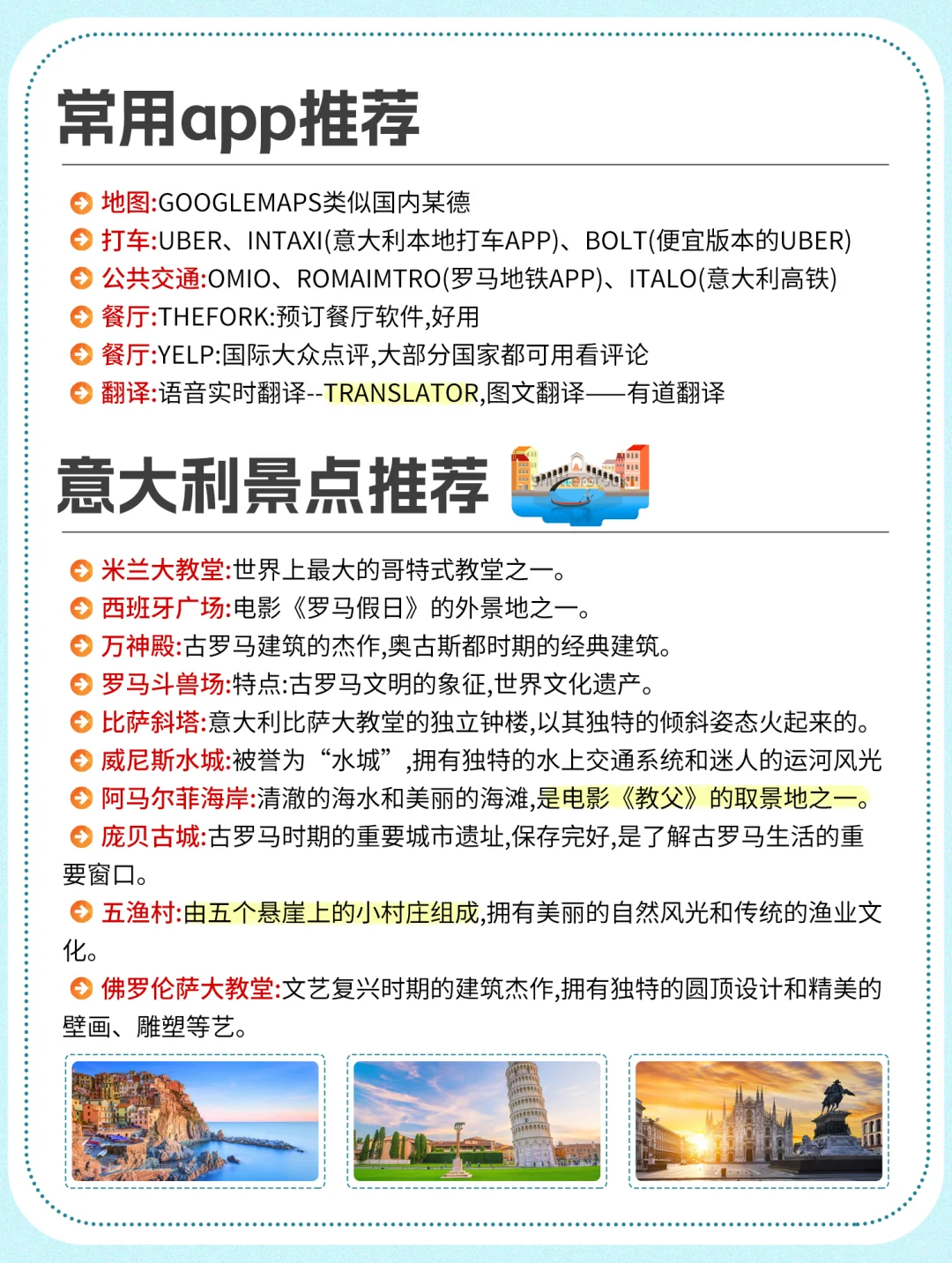 常用app推荐

地图:GOOGLEMAPS类似国内某德
打车:UBER、INTAXI(意大利本地打车APP)、BOLT(便宜版本的UBER)
公共交通:OMIO、ROMAIMTRO(罗马地铁APP)、ITALO(意大利高铁)
餐厅:THEFORK:预订餐厅软件,好用
餐厅:YELP:国际大众点评,大部分国家都可用看评论
翻译:语音实时翻译--TRANSLATOR,图文翻译——有道翻译

意大利景点推荐

米兰大教堂:世界上最大的哥特式教堂之一。
西班牙广场:电影《罗马假日》的外景地之一。
万神殿:古罗马建筑的杰作,奥古斯都时期的经典建筑。
罗马斗兽场:特点:古罗马文明的象征,世界文化遗产。
比萨斜塔:意大利比萨大教堂的独立钟楼,以其独特的倾斜姿态火起来的。
威尼斯水城:被誉为“水城”,拥有独特的水上交通系统和迷人的运河风光
阿马尔菲海岸:清澈的海水和美丽的海滩,是电影《教父》的取景地之一。
庞贝古城:古罗马时期的重要城市遗址,保存完好,是了解古罗马生活的重要窗口。
五渔村:由五个悬崖上的小村庄组成,拥有美丽的自然风光和传统的渔业文化。
佛罗伦萨大教堂:文艺复兴时期的建筑杰作,拥有独特的圆顶设计和精美的壁画、雕塑等艺。